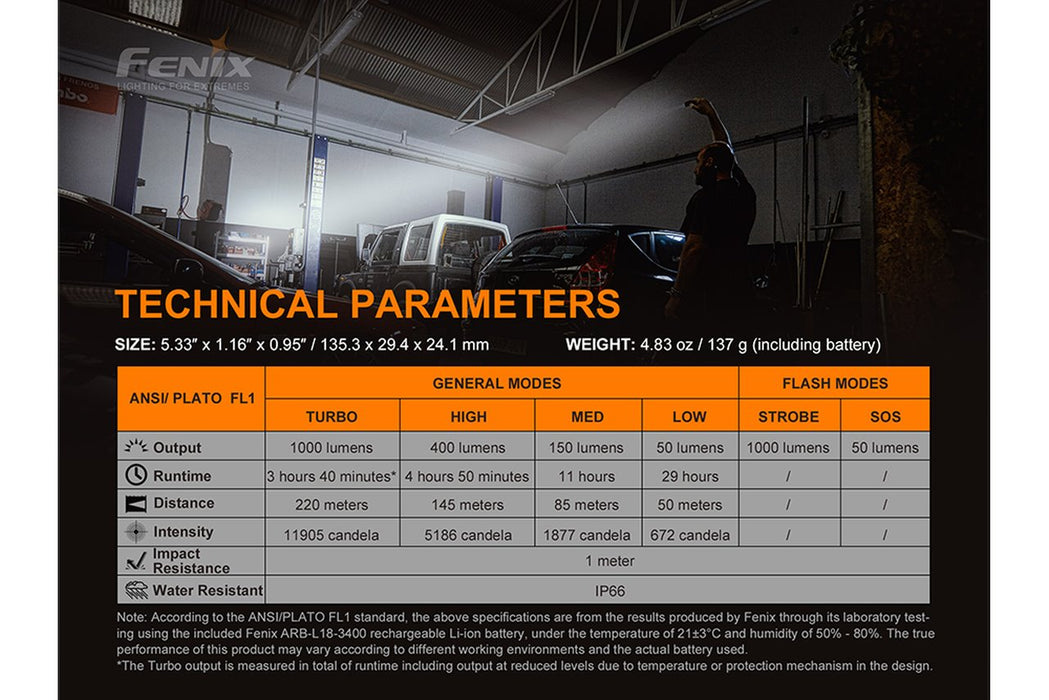 FENIX
LIGHTING FOR EXTREMES

TECHNICAL PARAMETERS

SIZE: 5.33″ x 1.16″ x 0.95″ / 135.3 x 29.4 x 24.1 mm

WEIGHT: 4.83 oz / 137 g (including battery)

| ANSI/ PLATO FL1 | GENERAL MODES | | | | FLASH MODES | |
|---|---|---|---|---|---|---|
| | TURBO | HIGH | MED | LOW | STROBE | SOS |
| Output | 1000 lumens | 400 lumens | 150 lumens | 50 lumens | 1000 lumens | 50 lumens |
| Runtime | 3 hours 40 minutes* | 4 hours 50 minutes | 11 hours | 29 hours | / | / |
| Distance | 220 meters | 145 meters | 85 meters | 50 meters | / | / |
| Intensity | 11905 candela | 5186 candela | 1877 candela | 672 candela | / | / |
| Impact Resistance | 1 meter | | | | | |
| Water Resistant | IP66 | | | | | |

Note: According to the ANSI/PLATO FL1 standard, the above specifications are from the results produced by Fenix through its laboratory testing using the included Fenix ARB-L18-3400 rechargeable Li-ion battery, under the temperature of 21±3°C and humidity of 50% - 80%. The true performance of this product may vary according to different working environments and the actual battery used.
*The Turbo output is measured in total of runtime including output at reduced levels due to temperature or protection mechanism in the design.